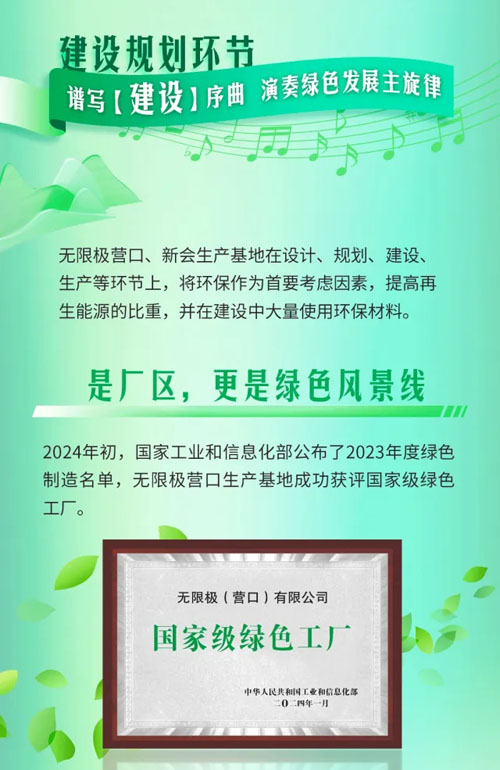 建设规划环节

谱写【建设】序曲 演奏绿色发展主旋律

无限极营口、新会生产基地在设计、规划、建设、生产等环节上，将环保作为首要考虑因素，提高再生能源的比重，并在建设中大量使用环保材料。

是厂区，更是绿色风景线

2024年初，国家工业和信息化部公布了2023年度绿色制造名单，无限极营口生产基地成功获评国家级绿色工厂。

无限极（营口）有限公司

国家级绿色工厂

中华人民共和国工业和信息化部
二〇二四年一月